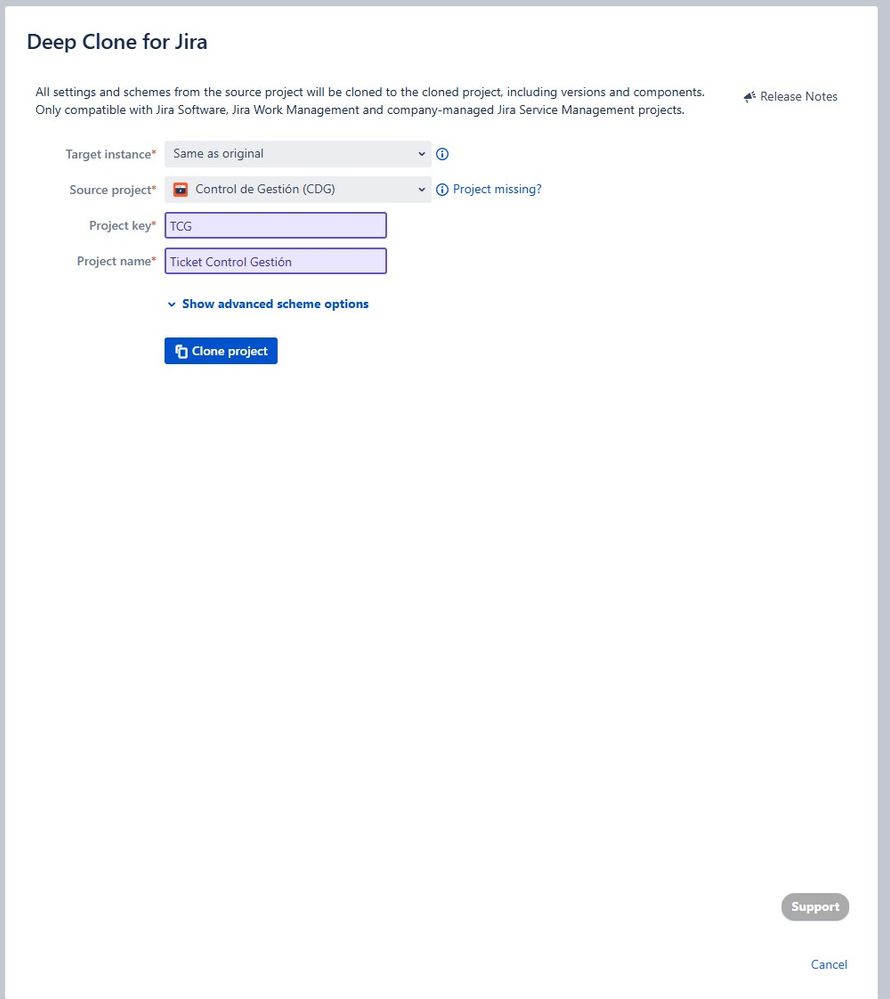 Deep Clone for Jira

All settings and schemes from the source project will be cloned to the cloned project, including versions and components. Only compatible with Jira Software, Jira Work Management and company-managed Jira Service Management projects.

Release Notes

Target instance* Same as original

Source project* Control de Gestión (CDG)

Project missing?

Project key* TCG

Project name* Ticket Control Gestión

Show advanced scheme options

Clone project

Support

Cancel